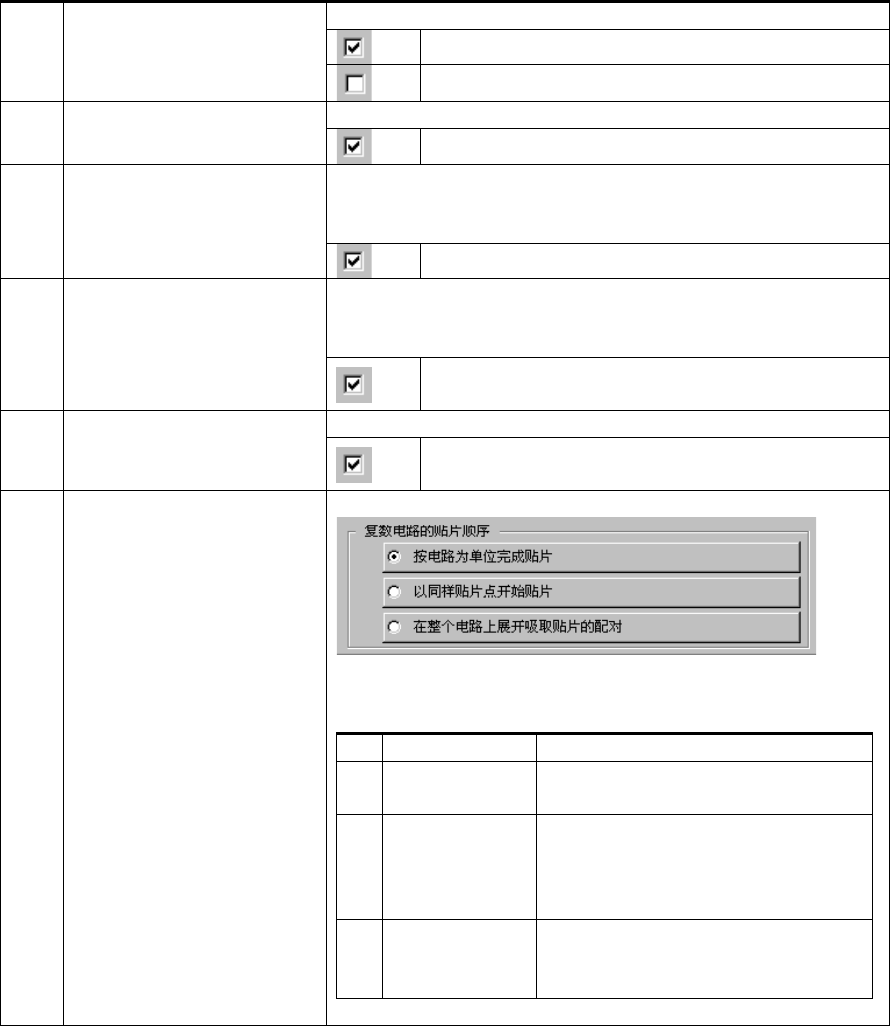 复数电路的贴片顺序

按电路为单位完成贴片

以同样贴片点开始贴片

在整个电路上展开吸取贴片的配对